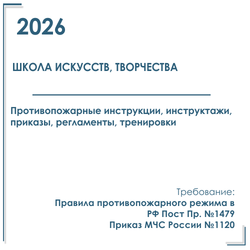 2026

ШКОЛА ИСКУССТВ, ТВОРЧЕСТВА

Противопожарные инструкции, инструктажи, приказы, регламенты, тренировки

Требование:
Правила противопожарного режима в РФ Пост Пр. №1479
Приказ МЧС России №1120